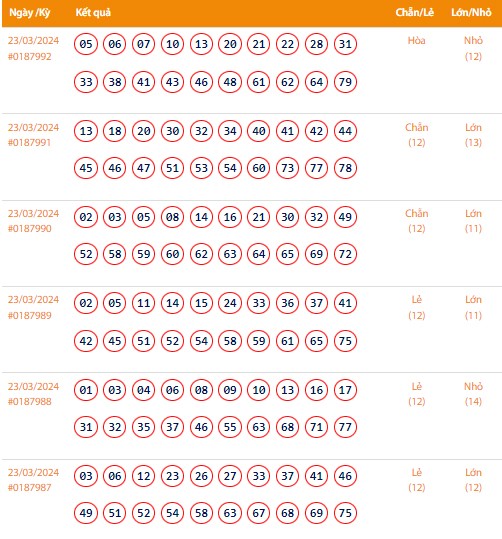 | Ngày /Kỳ | Kết quả | Chẵn/Lẻ | Lớn/Nhỏ |
|---|---|---|---|
| 23/03/2024 #0187992 | 05 06 07 10 13 20 21 22 28 31 33 38 41 43 46 48 61 62 64 79 | Hòa | Nhỏ (12) |
| 23/03/2024 #0187991 | 13 18 20 30 32 34 40 41 42 44 45 46 47 51 53 54 60 73 77 78 | Chẵn (12) | Lớn (13) |
| 23/03/2024 #0187990 | 02 03 05 08 14 16 21 30 32 49 52 58 59 60 62 63 64 65 69 72 | Chẵn (12) | Lớn (11) |
| 23/03/2024 #0187989 | 02 05 11 14 15 24 33 36 37 41 42 45 51 52 54 58 59 61 65 75 | Lẻ (12) | Lớn (11) |
| 23/03/2024 #0187988 | 01 03 04 06 08 09 10 13 16 17 31 32 35 37 46 55 63 68 71 77 | Lẻ (12) | Nhỏ (14) |
| 23/03/2024 #0187987 | 03 06 12 23 26 27 33 37 41 46 49 51 52 54 58 63 67 68 69 75 | Lẻ (12) | Lớn (12) |